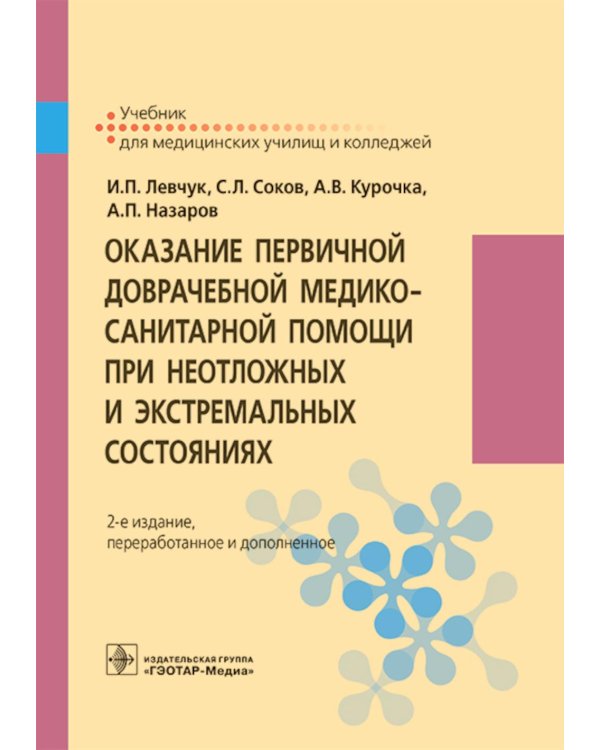 Учебник
для медицинских училищ и колледжей

И.П. Левчук, С.Л. Соков, А.В. Курочка, А.П. Назаров

ОКАЗАНИЕ ПЕРВИЧНОЙ ДОВРАЧЕБНОЙ МЕДИКО-САНИТАРНОЙ ПОМОЩИ ПРИ НЕОТЛОЖНЫХ И ЭКСТРЕМАЛЬНЫХ СОСТОЯНИЯХ

2-е издание, переработанное и дополненное

ИЗДАТЕЛЬСКАЯ ГРУППА
«ГЭОТАР-Медиа»